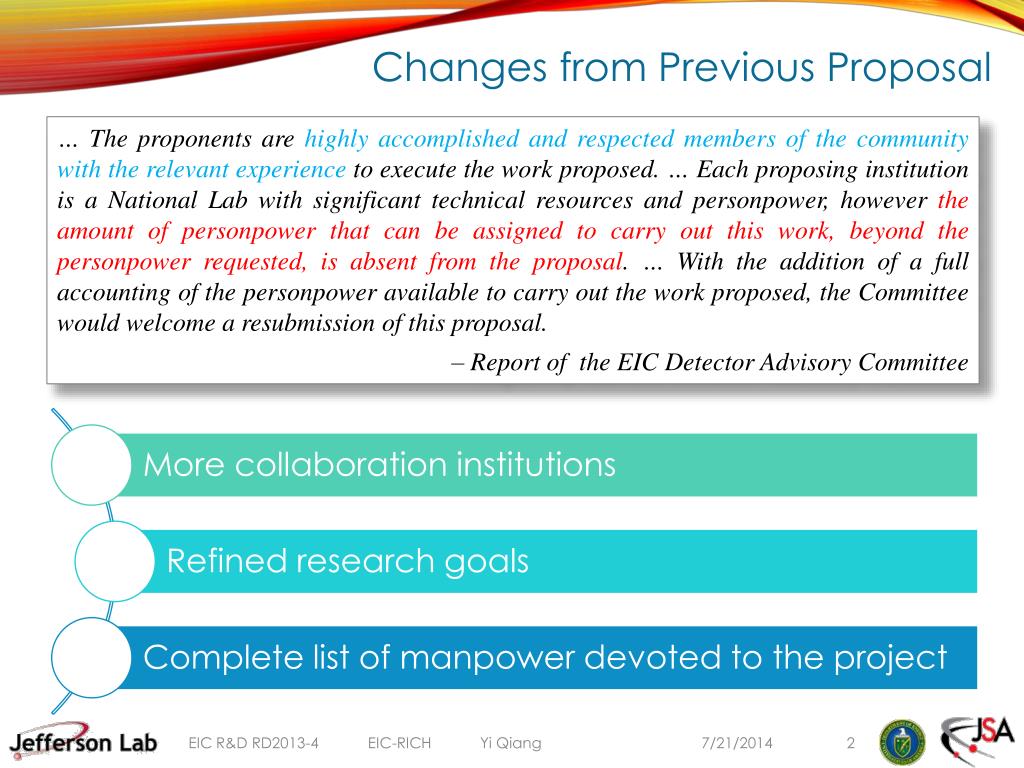 Changes from Previous Proposal

… The proponents are highly accomplished and respected members of the community with the relevant experience to execute the work proposed. … Each proposing institution is a National Lab with significant technical resources and personpower, however the amount of personpower that can be assigned to carry out this work, beyond the personpower requested, is absent from the proposal. … With the addition of a full accounting of the personpower available to carry out the work proposed, the Committee would welcome a resubmission of this proposal.

– Report of the EIC Detector Advisory Committee

More collaboration institutions

Refined research goals

Complete list of manpower devoted to the project

Jefferson Lab

EIC R&D RD2013-4

EIC-RICH

Yi Qiang

7/21/2014

2

JSA